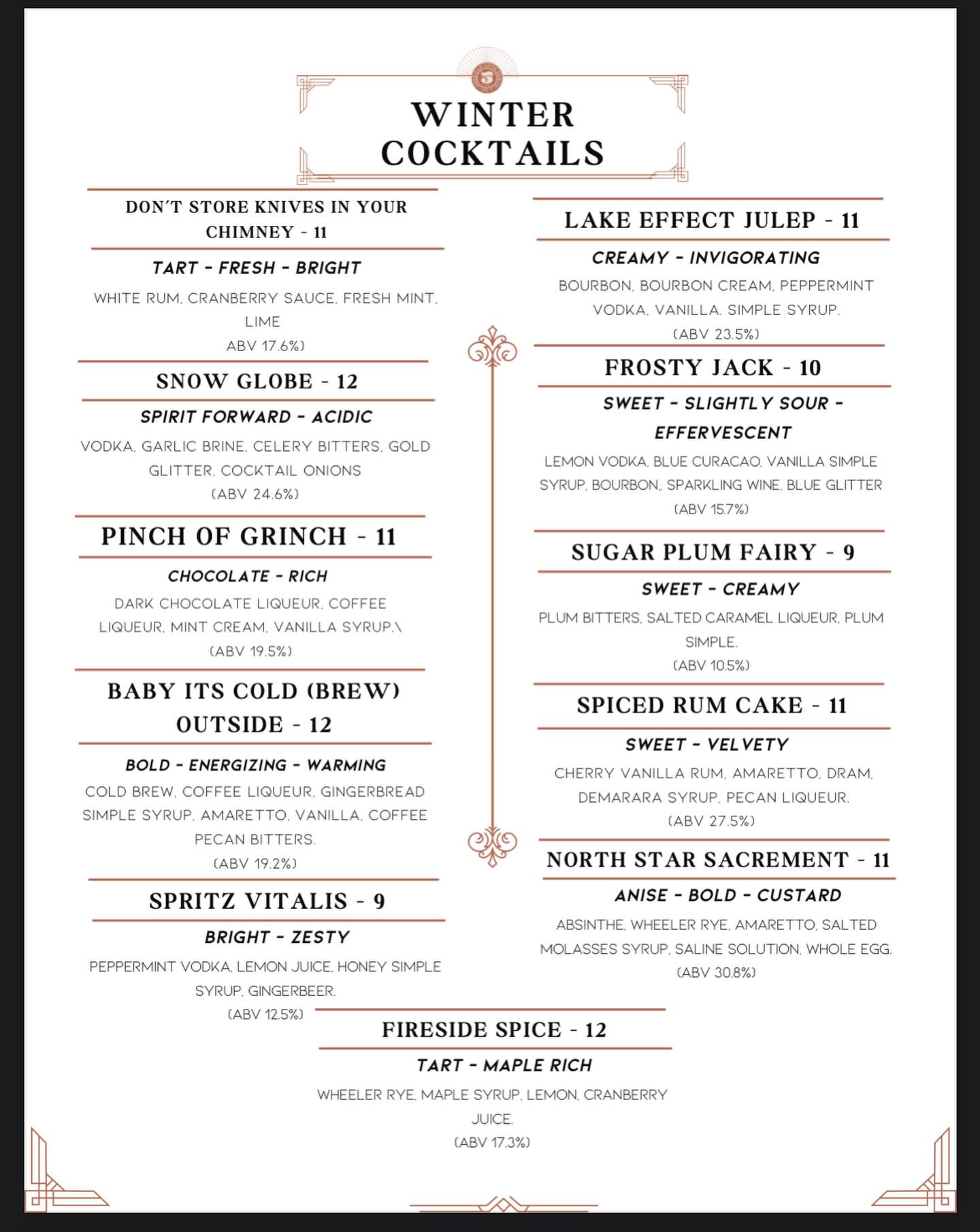 WINTER COCKTAILS

DON'T STORE KNIVES IN YOUR CHIMNEY - 11

TART - FRESH - BRIGHT

WHITE RUM, CRANBERRY SAUCE, FRESH MINT, LIME
ABV 17.6%)

SNOW GLOBE - 12

SPIRIT FORWARD - ACIDIC

VODKA, GARLIC BRINE, CELERY BITTERS, GOLD GLITTER, COCKTAIL ONIONS
(ABV 24.6%)

PINCH OF GRINCH - 11

CHOCOLATE - RICH

DARK CHOCOLATE LIQUEUR, COFFEE LIQUEUR, MINT CREAM, VANILLA SYRUP.\
(ABV 19.5%)

BABY ITS COLD (BREW) OUTSIDE - 12

BOLD - ENERGIZING - WARMING

COLD BREW, COFFEE LIQUEUR, GINGERBREAD SIMPLE SYRUP, AMARETTO, VANILLA, COFFEE PECAN BITTERS.
(ABV 19.2%)

SPRITZ VITALIS - 9

BRIGHT - ZESTY

PEPPERMINT VODKA, LEMON JUICE, HONEY SIMPLE SYRUP, GINGERBEER.
(ABV 12.5%)

LAKE EFFECT JULEP - 11

CREAMY - INVIGORATING

BOURBON, BOURBON CREAM, PEPPERMINT VODKA, VANILLA, SIMPLE SYRUP.
(ABV 23.5%)

FROSTY JACK - 10

SWEET - SLIGHTLY SOUR - EFFERVESCENT

LEMON VODKA, BLUE CURACAO, VANILLA SIMPLE SYRUP, BOURBON,, SPARKLING WINE, BLUE GLITTER
(ABV 15.7%)

SUGAR PLUM FAIRY - 9

SWEET - CREAMY

PLUM BITTERS, SALTED CARAMEL LIQUEUR, PLUM SIMPLE.
(ABV 10.5%)

SPICED RUM CAKE - 11

SWEET - VELVETY

CHERRY VANILLA RUM, AMARETTO, DRAM, DEMARARA SYRUP, PECAN LIQUEUR.
(ABV 27.5%)

NORTH STAR SACREMENT - 11

ANISE - BOLD - CUSTARD

ABSINTHE, WHEELER RYE, AMARETTO, SALTED MOLASSES SYRUP, SALINE SOLUTION, WHOLE EGG.
(ABV 30.8%)

FIRESIDE SPICE - 12

TART - MAPLE RICH

WHEELER RYE, MAPLE SYRUP, LEMON, CRANBERRY JUICE.
(ABV 17.3%)